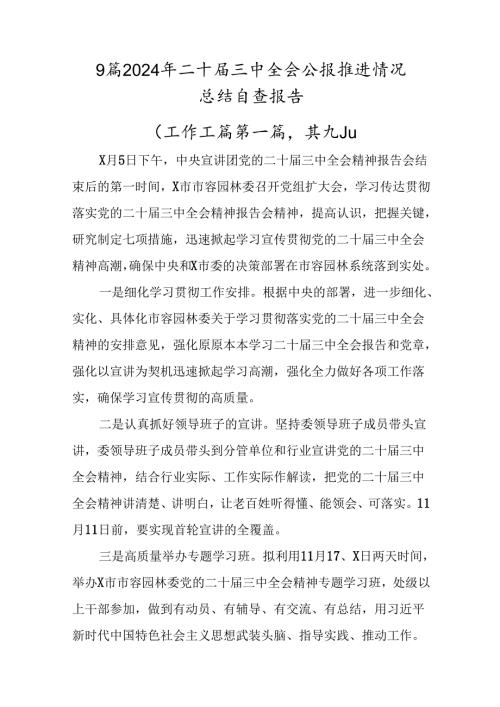 9篇2024年二十届三中全会公报推进情况总结自查报告

（工作工篇第一篇，其九Ju

X月5日下午，中央宣讲团党的二十届三中全会精神报告会结束后的第一时间，X市市容园林委召开党组扩大会，学习传达贯彻落实党的二十届三中全会精神报告会精神，提高认识，把握关键，研究制定七项措施，迅速掀起学习宣传贯彻党的二十届三中全会精神高潮，确保中央和X市委的决策部署在市容园林系统落到实处。

一是细化学习贯彻工作安排。根据中央的部署，进一步细化、实化、具体化市容园林委关于学习贯彻落实党的二十届三中全会精神的安排意见，强化原原本本学习二十届三中全会报告和党章，强化以宣讲为契机迅速掀起学习高潮，强化全力做好各项工作落实，确保学习宣传贯彻的高质量。

二是认真抓好领导班子的宣讲。坚持委领导班子成员带头宣讲，委领导班子成员带头到分管单位和行业宣讲党的二十届三中全会精神，结合行业实际、工作实际作解读，把党的二十届三中全会精神讲清楚、讲明白，让老百姓听得懂、能领会、可落实。11月11日前，要实现首轮宣讲的全覆盖。

三是高质量举办专题学习班。拟利用11月17、X日两天时间，举办X市市容园林委党的二十届三中全会精神专题学习班，处级以上干部参加，做到有动员、有辅导、有交流、有总结，用习近平新时代中国特色社会主义思想武装头脑、指导实践、推动工作。